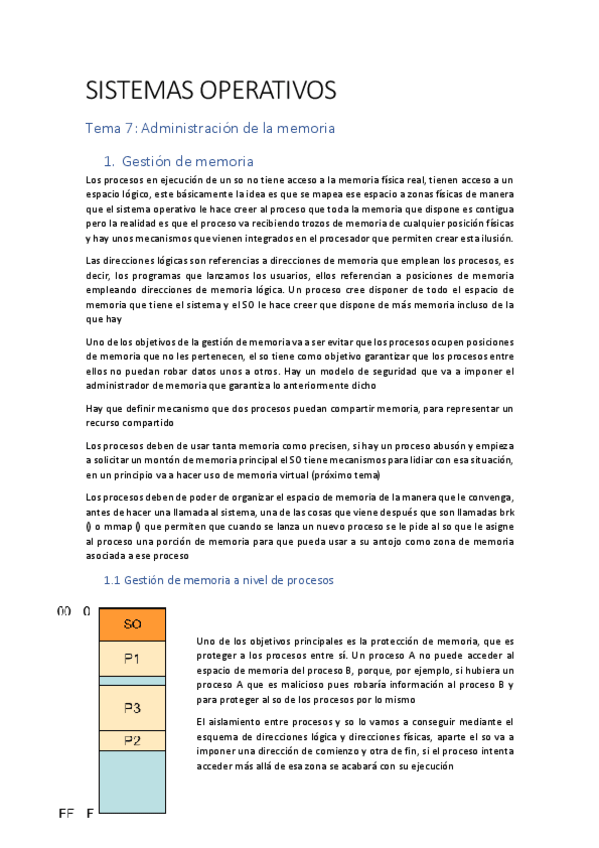 SISTEMAS OPERATIVOS

Tema 7: Administración de la memoria

1. Gestión de memoria

Los procesos en ejecución de un so no tiene acceso a la memoria física real, tienen acceso a un espacio lógico, este básicamente la idea es que se mapea ese espacio a zonas físicas de manera que el sistema operativo le hace creer al proceso que toda la memoria que dispone es contigua pero la realidad es que el proceso va recibiendo trozos de memoria de cualquier posición físicas y hay unos mecanismos que vienen integrados en el procesador que permiten crear esta ilusión.

Las direcciones lógicas son referencias a direcciones de memoria que emplean los procesos, es decir, los programas que lanzamos los usuarios, ellos referencian a posiciones de memoria empleando direcciones de memoria lógica. Un proceso cree disponer de todo el espacio de memoria que tiene el sistema y el SO le hace creer que dispone de más memoria incluso de la que hay

Uno de los objetivos de la gestión de memoria va a ser evitar que los procesos ocupen posiciones de memoria que no les pertenecen, el so tiene como objetivo garantizar que los procesos entre ellos no puedan robar datos unos a otros. Hay un modelo de seguridad que va a imponer el administrador de memoria que garantiza lo anteriormente dicho

Hay que definir mecanismo que dos procesos puedan compartir memoria, para representar un recurso compartido

Los procesos deben de usar tanta memoria como precisen, si hay un proceso abusón y empieza a solicitar un montón de memoria principal el SO tiene mecanismos para lidiar con esa situación, en un principio va a hacer uso de memoria virtual (próximo tema)

Los procesos deben de poder de organizar el espacio de memoria de la manera que le convenga, antes de hacer una llamada al sistema, una de las cosas que viene después que son llamadas brk () o mmap () que permiten que cuando se lanza un nuevo proceso se le pide al so que le asigne al proceso una porción de memoria para que pueda usar a su antojo como zona de memoria asociada a ese proceso

1.1 Gestión de memoria a nivel de procesos

00 0
SO
P1
P3
P2
FF F

Uno de los objetivos principales es la protección de memoria, que es proteger a los procesos entre sí. Un proceso A no puede acceder al espacio de memoria del proceso B, porque, por ejemplo, si hubiera un proceso A que es malicioso pues robaría información al proceso B y para proteger al so de los procesos por lo mismo

El aislamiento entre procesos y so lo vamos a conseguir mediante el esquema de direcciones lógica y direcciones físicas, aparte el so va a imponer una dirección de comienzo y otra de fin, si el proceso intenta acceder más allá de esa zona se acabará con su ejecución